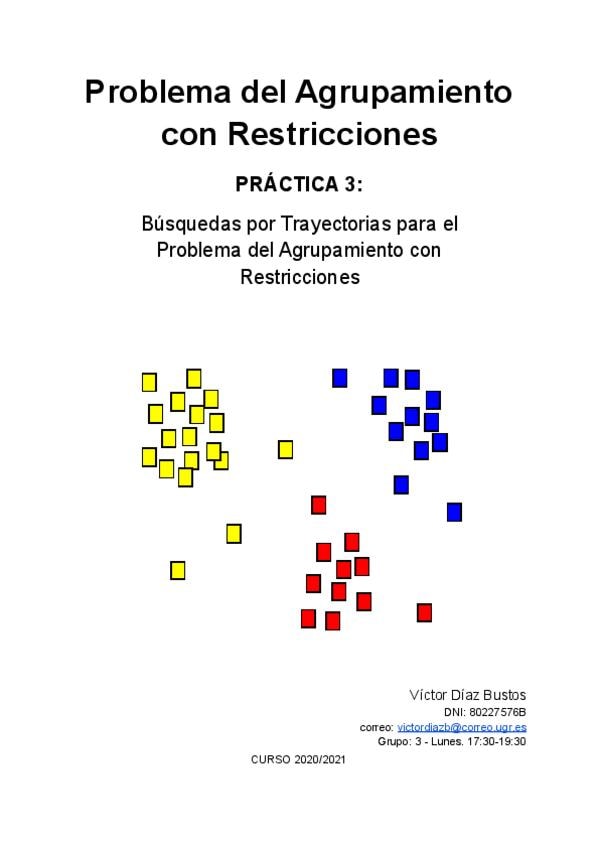 Problema del Agrupamiento con Restricciones

PRÁCTICA 3:

Búsquedas por Trayectorias para el Problema del Agrupamiento con Restricciones

Víctor Díaz Bustos
DNI: 80227576B
correo: victordiazb@correo.ugr.es
Grupo: 3 - Lunes. 17:30-19:30

CURSO 2020/2021